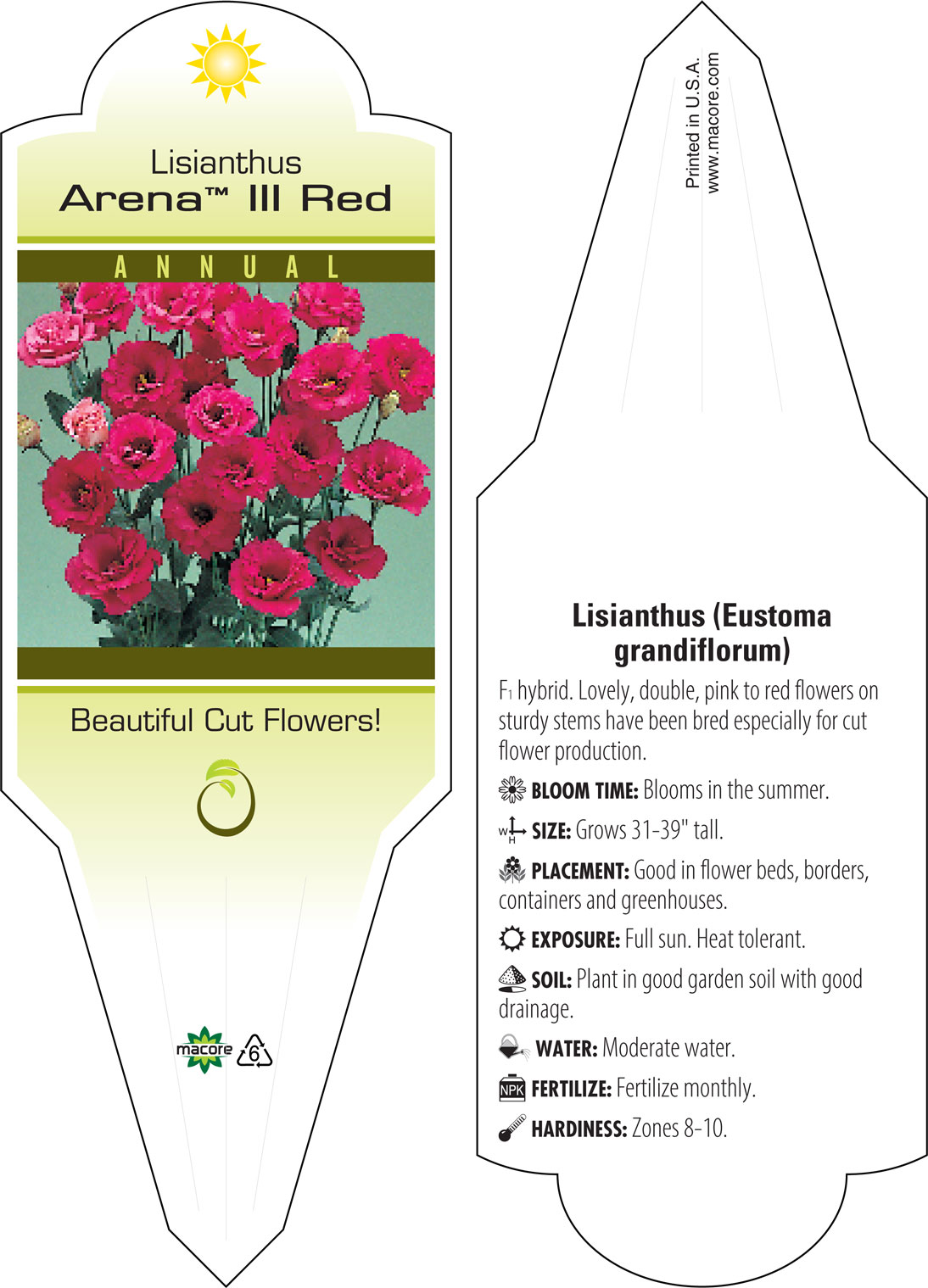 Lisianthus
Arena™ III Red

ANNUAL

Beautiful Cut Flowers!

macore 6

Printed in U.S.A.
www.macore.com

Lisianthus (Eustoma grandiflorum)

F₁ hybrid. Lovely, double, pink to red flowers on sturdy stems have been bred especially for cut flower production.

BLOOM TIME: Blooms in the summer.

W H SIZE: Grows 31-39" tall.

PLACEMENT: Good in flower beds, borders, containers and greenhouses.

EXPOSURE: Full sun. Heat tolerant.

SOIL: Plant in good garden soil with good drainage.

WATER: Moderate water.

NPK FERTILIZE: Fertilize monthly.

HARDINESS: Zones 8-10.